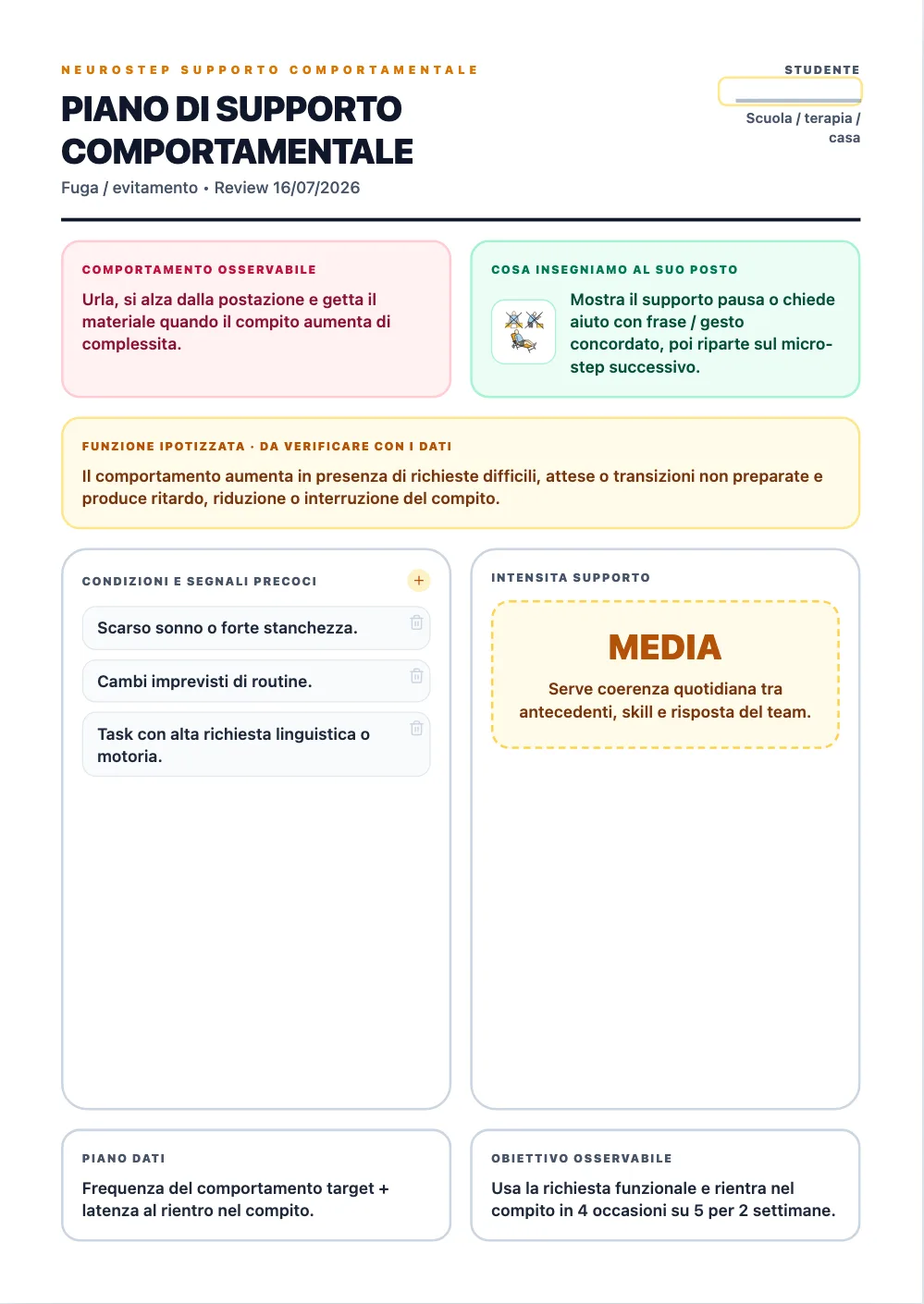 NEUROSTEP SUPPORTO COMPORTAMENTALE

PIANO DI SUPPORTO COMPORTAMENTALE

Fuga / evitamento • Review 16/07/2026

STUDENTE

Scuola / terapia / casa

COMPORTAMENTO OSSERVABILE

Urla, si alza dalla postazione e getta il materiale quando il compito aumenta di complessita.

COSA INSEGNIAMO AL SUO POSTO

Mostra il supporto pausa o chiede aiuto con frase / gesto concordato, poi riparte sul micro-step successivo.

FUNZIONE IPOTIZZATA · DA VERIFICARE CON I DATI

Il comportamento aumenta in presenza di richieste difficili, attese o transizioni non preparate e produce ritardo, riduzione o interruzione del compito.

CONDIZIONI E SEGNALI PRECOCI

+

Scarso sonno o forte stanchezza.

Cambi imprevisti di routine.

Task con alta richiesta linguistica o motoria.

INTENSITA SUPPORTO

MEDIA

Serve coerenza quotidiana tra antecedenti, skill e risposta del team.

PIANO DATI

Frequenza del comportamento target + latenza al rientro nel compito.

OBIETTIVO OSSERVABILE

Usa la richiesta funzionale e rientra nel compito in 4 occasioni su 5 per 2 settimane.